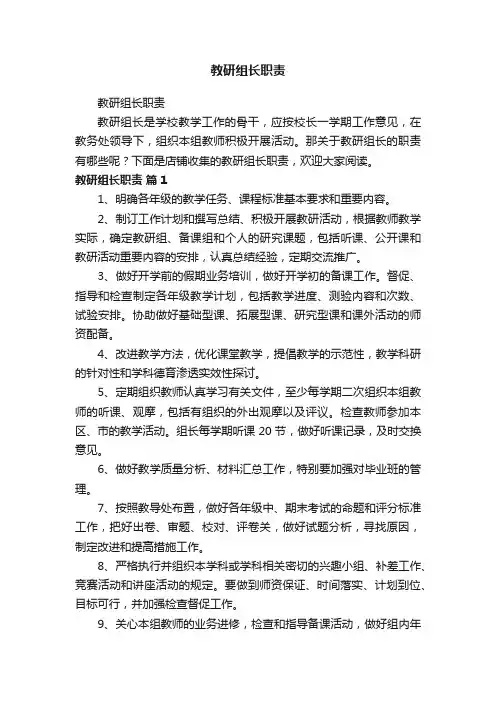 教研组长职责

教研组长职责

教研组长是学校教学工作的骨干，应按校长一学期工作意见，在教务处领导下，组织本组教师积极开展活动。那关于教研组长的职责有哪些呢？下面是店铺收集的教研组长职责，欢迎大家阅读。

教研组长职责 篇1

1、明确各年级的教学任务、课程标准基本要求和重要内容。

2、制订工作计划和撰写总结、积极开展教研活动，根据教师教学实际，确定教研组、备课组和个人的研究课题，包括听课、公开课和教研活动重要内容的安排，认真总结经验，定期交流推广。

3、做好开学前的假期业务培训，做好开学初的备课工作。督促、指导和检查制定各年级教学计划，包括教学进度、测验内容和次数、试验安排。协助做好基础型课、拓展型课、研究型课和课外活动的师资配备。

4、改进教学方法，优化课堂教学，提倡教学的示范性，教学科研的针对性和学科德育渗透实效性探讨。

5、定期组织教师认真学习有关文件，至少每学期二次组织本组教师的听课、观摩，包括有组织的外出观摩以及评议。检查教师参加本区、市的教学活动。组长每学期听课 20 节，做好听课记录，及时交换意见。

6、做好教学质量分析、材料汇总工作，特别要加强对毕业班的管理。

7、按照教导处布置，做好各年级中、期末考试的命题和评分标准工作，把好出卷、审题、校对、评卷关，做好试题分析，寻找原因，制定改进和提高措施工作。

8、严格执行并组织本学科或学科相关密切的兴趣小组、补差工作、竞赛活动和讲座活动的规定。要做到师资保证、时间落实、计划到位、目标可行，并加强检查督促工作。

9、关心本组教师的业务进修，检查和指导备课活动，做好组内年